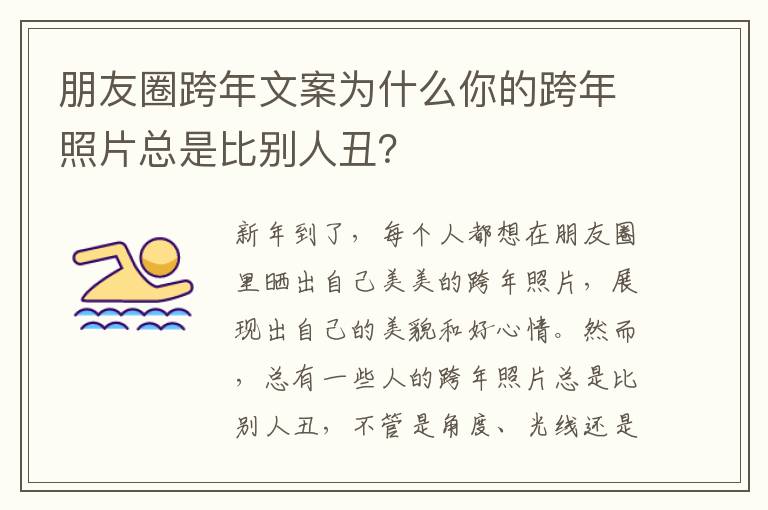 朋友圈跨年文案为什么你的跨年照片总是比别人丑?

新年到了，每个人都想在朋友圈里晒出自己美美的跨年照片，展现出自己的美貌和好心情。然而，总有一些人的跨年照片总是比别人丑，不管是角度、光线还是